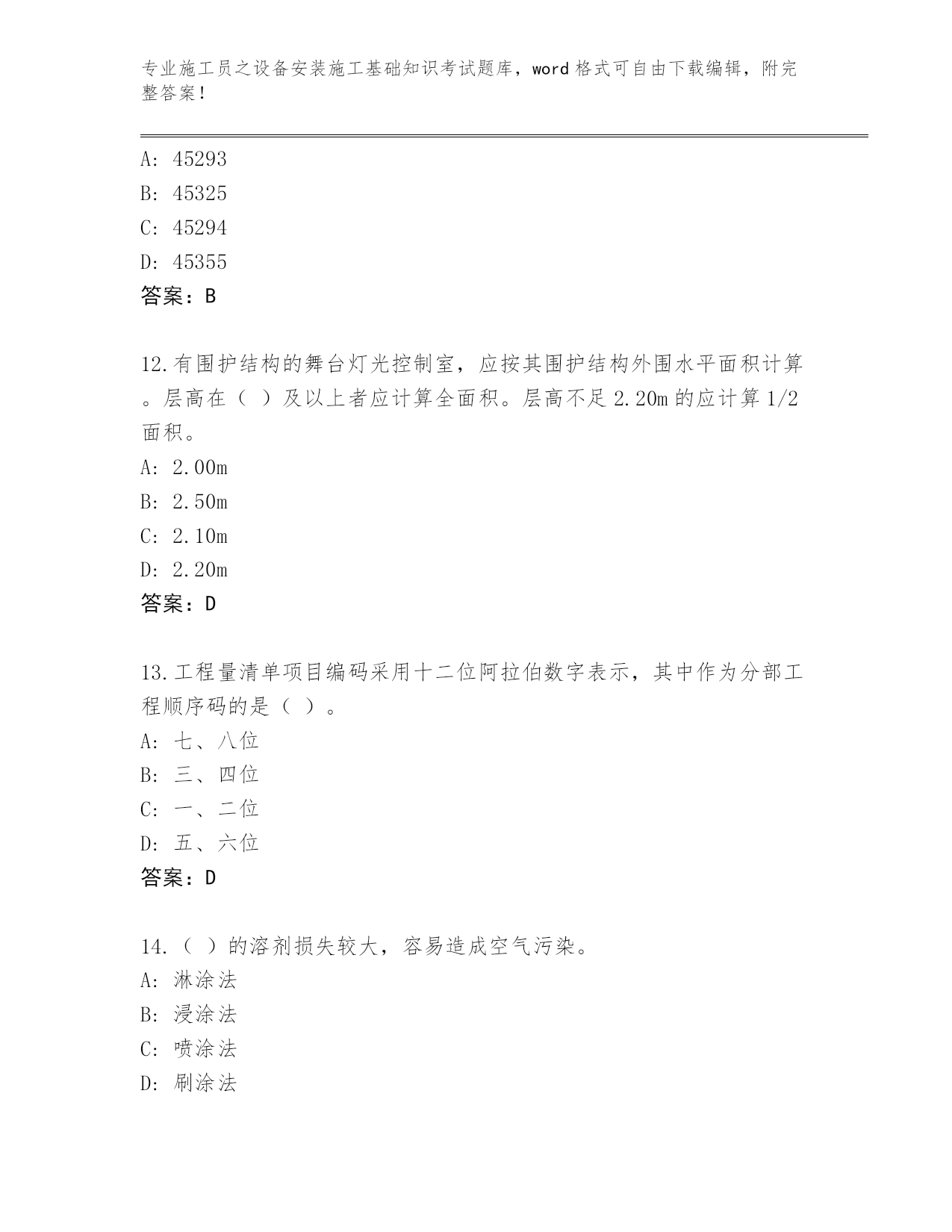 专业施工员之设备安装施工基础知识考试题库，word 格式可自由下载编辑，附完整答案！

A: 45293
B: 45325
C: 45294
D: 45355
答案：B

12.有围护结构的舞台灯光控制室，应按其围护结构外围水平面积计算。层高在（ ）及以上者应计算全面积。层高不足 2.20m 的应计算 1/2 面积。
A: 2.00m
B: 2.50m
C: 2.10m
D: 2.20m
答案：D

13.工程量清单项目编码采用十二位阿拉伯数字表示，其中作为分部工程顺序码的是（ ）。
A: 七、八位
B: 三、四位
C: 一、二位
D: 五、六位
答案：D

14.（ ）的溶剂损失较大，容易造成空气污染。
A: 淋涂法
B: 浸涂法
C: 喷涂法
D: 刷涂法